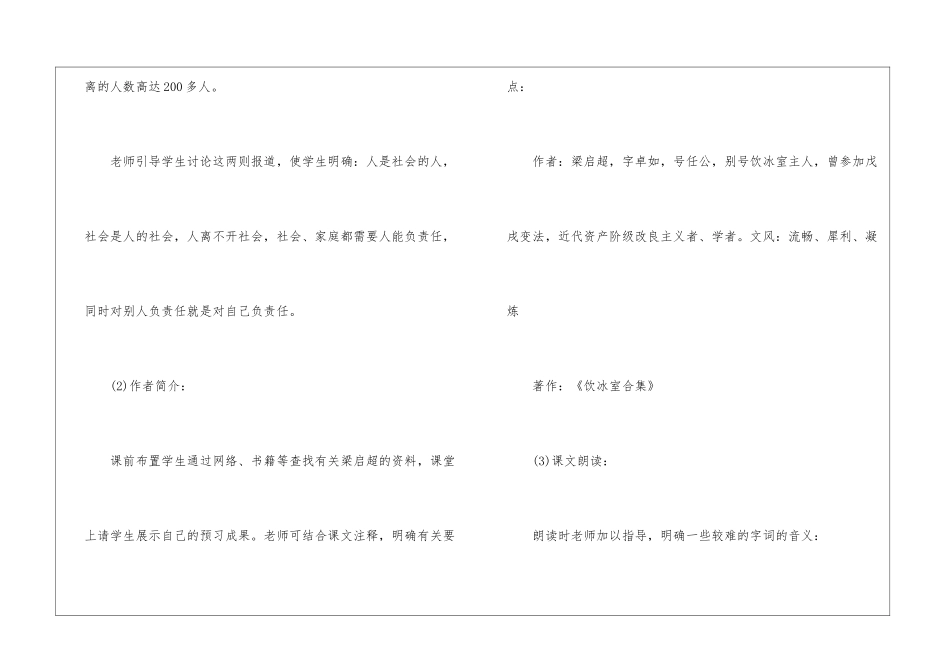 离的人数高达200多人。

老师引导学生讨论这两则报道，使学生明确：人是社会的人，社会是人的社会，人离不开社会，社会、家庭都需要人能负责任，同时对别人负责任就是对自己负责任。

(2)作者简介：

课前布置学生通过网络、书籍等查找有关梁启超的资料，课堂上请学生展示自己的预习成果。老师可结合课文注释，明确有关要点：

作者：梁启超，字卓如，号任公，别号饮冰室主人，曾参加戊戌变法，近代资产阶级改良主义者、学者。文风：流畅、犀利、凝炼

著作：《饮冰室合集》

(3)课文朗读：

朗读时老师加以指导，明确一些较难的字词的音义：